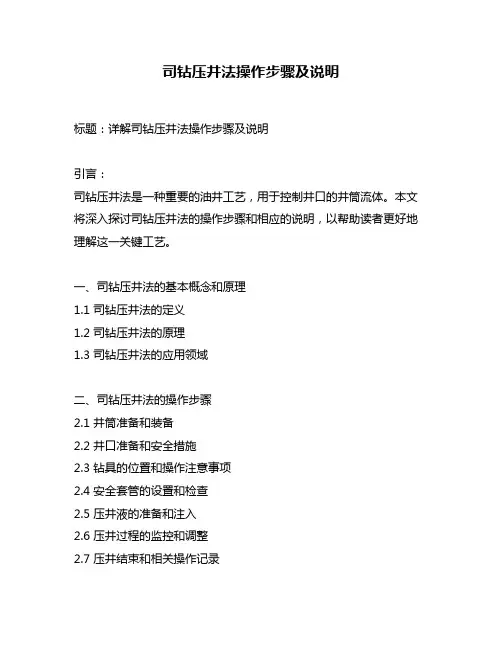 司钻压井法操作步骤及说明

标题：详解司钻压井法操作步骤及说明

引言：
司钻压井法是一种重要的油井工艺，用于控制井口的井筒流体。本文将深入探讨司钻压井法的操作步骤和相应的说明，以帮助读者更好地理解这一关键工艺。

一、司钻压井法的基本概念和原理
1.1 司钻压井法的定义
1.2 司钻压井法的原理
1.3 司钻压井法的应用领域

二、司钻压井法的操作步骤
2.1 井筒准备和装备
2.2 井口准备和安全措施
2.3 钻具的位置和操作注意事项
2.4 安全套管的设置和检查
2.5 压井液的准备和注入
2.6 压井过程的监控和调整
2.7 压井结束和相关操作记录